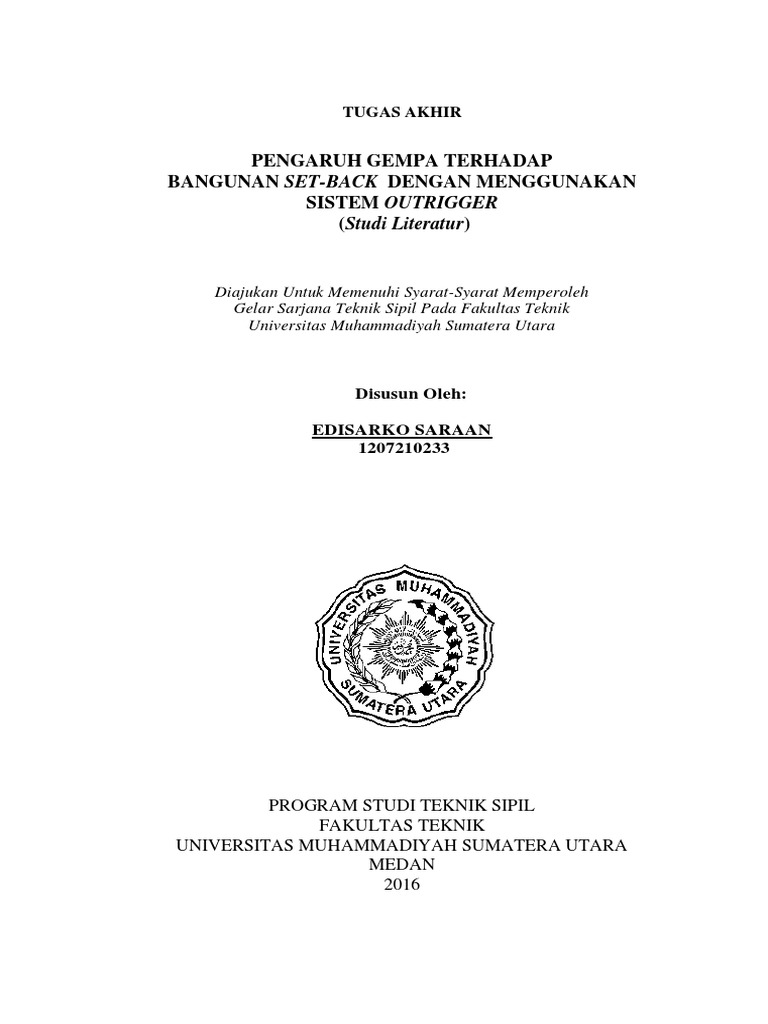 TUGAS AKHIR

PENGARUH GEMPA TERHADAP BANGUNAN SET-BACK DENGAN MENGGUNAKAN SISTEM OUTRIGGER (Studi Literatur)

Diajukan Untuk Memenuhi Syarat-Syarat Memperoleh Gelar Sarjana Teknik Sipil Pada Fakultas Teknik Universitas Muhammadiyah Sumatera Utara

Disusun Oleh:

EDISARKO SARAAN
1207210233

UNIVERSITAS MUHAMMADIYAH SUMATERA UTARA

PROGRAM STUDI TEKNIK SIPIL
FAKULTAS TEKNIK
UNIVERSITAS MUHAMMADIYAH SUMATERA UTARA
MEDAN
2016